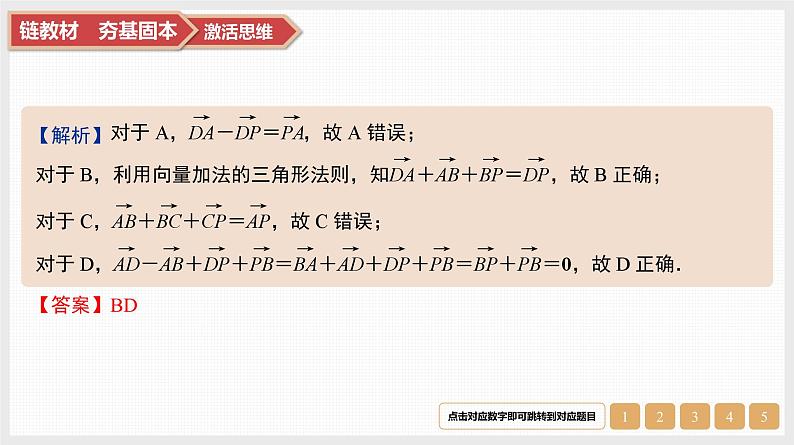 链教材　夯基固本　激活思维

【解析】对于 A，$\overrightarrow{DA}-\overrightarrow{DP}=\overrightarrow{PA}$，故 A 错误；

对于 B，利用向量加法的三角形法则，知$\overrightarrow{DA}+\overrightarrow{AB}+\overrightarrow{BP}=\overrightarrow{DP}$，故 B 正确；

对于 C，$\overrightarrow{AB}+\overrightarrow{BC}+\overrightarrow{CP}=\overrightarrow{AP}$，故 C 错误；

对于 D，$\overrightarrow{AD}-\overrightarrow{AB}+\overrightarrow{DP}+\overrightarrow{PB}=\overrightarrow{BA}+\overrightarrow{AD}+\overrightarrow{DP}+\overrightarrow{PB}=\overrightarrow{BP}+\overrightarrow{PB}=\mathbf{0}$，故 D 正确.

【答案】BD

点击对应数字即可跳转到对应题目　1　2　3　4　5